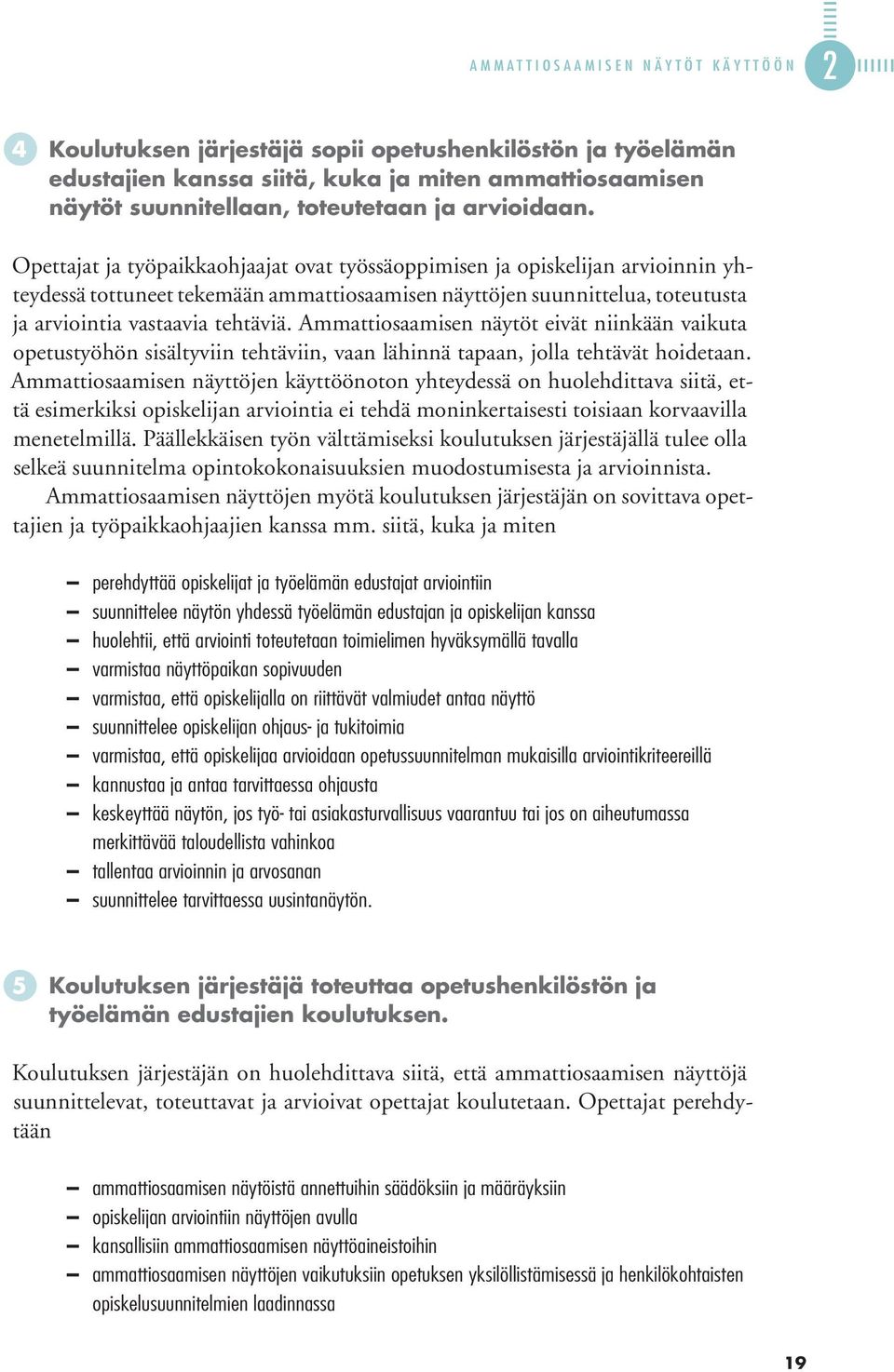 AMMATTIOSAAMISEN NÄYTÖT KÄYTTÖÖN 2

4 Koulutuksen järjestäjä sopii opetushenkilöstön ja työelämän edustajien kanssa siitä, kuka ja miten ammattiosaamisen näytöt suunnitellaan, toteutetaan ja arvioidaan.

Opettajat ja työpaikkaohjaajat ovat työssäoppimisen ja opiskelijan arvioinnin yhteydessä tottuneet tekemään ammattiosaamisen näyttöjen suunnittelua, toteutusta ja arviointia vastaavia tehtäviä. Ammattiosaamisen näytöt eivät niinkään vaikuta opetustyöhön sisältyviin tehtäviin, vaan lähinnä tapaan, jolla tehtävät hoidetaan. Ammattiosaamisen näyttöjen käyttöönoton yhteydessä on huolehdittava siitä, että esimerkiksi opiskelijan arviointia ei tehdä moninkertaisesti toisiaan korvaavilla menetelmillä. Päällekkäisen työn välttämiseksi koulutuksen järjestäjällä tulee olla selkeä suunnitelma opintokokonaisuuksien muodostumisesta ja arvioinnista.

Ammattiosaamisen näyttöjen myötä koulutuksen järjestäjän on sovittava opettajien ja työpaikkaohjaajien kanssa mm. siitä, kuka ja miten

– perehdyttää opiskelijat ja työelämän edustajat arviointiin
– suunnittelee näytön yhdessä työelämän edustajan ja opiskelijan kanssa
– huolehtii, että arviointi toteutetaan toimielimen hyväksymällä tavalla
– varmistaa näyttöpaikan sopivuuden
– varmistaa, että opiskelijalla on riittävät valmiudet antaa näyttö
– suunnittelee opiskelijan ohjaus- ja tukitoimia
– varmistaa, että opiskelijaa arvioidaan opetussuunnitelman mukaisilla arviointikriteereillä
– kannustaa ja antaa tarvittaessa ohjausta
– keskeyttää näytön, jos työ- tai asiakasturvallisuus vaarantuu tai jos on aiheutumassa merkittävää taloudellista vahinkoa
– tallentaa arvioinnin ja arvosanan
– suunnittelee tarvittaessa uusintanäytön.

5 Koulutuksen järjestäjä toteuttaa opetushenkilöstön ja työelämän edustajien koulutuksen.

Koulutuksen järjestäjän on huolehdittava siitä, että ammattiosaamisen näyttöjä suunnittelevat, toteuttavat ja arvioivat opettajat koulutetaan. Opettajat perehdytään

– ammattiosaamisen näytöistä annettuihin säädöksiin ja määräyksiin
– opiskelijan arviointiin näyttöjen avulla
– kansallisiin ammattiosaamisen näyttöaineistoihin
– ammattiosaamisen näyttöjen vaikutuksiin opetuksen yksilöllistämisessä ja henkilökohtaisten opiskelusuunnitelmien laadinnassa

19